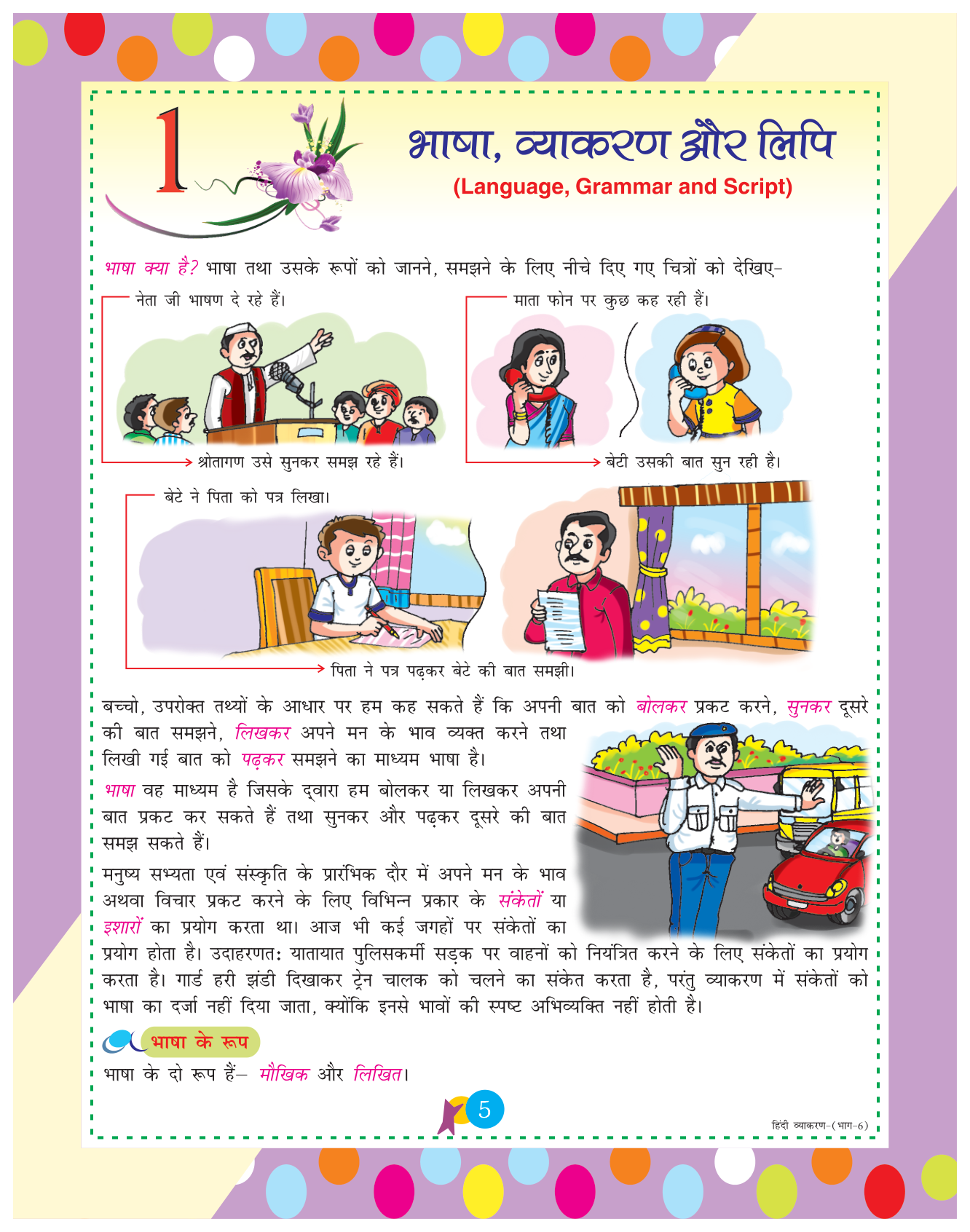 1

भाषा, व्याकरण और लिपि
(Language, Grammar and Script)

भाषा क्या है? भाषा तथा उसके रूपों को जानने, समझने के लिए नीचे दिए गए चित्रों को देखिए–

नेता जी भाषण दे रहे हैं।

श्रोतागण उसे सुनकर समझ रहे हैं।

माता फोन पर कुछ कह रही हैं।

बेटी उसकी बात सुन रही है।

बेटे ने पिता को पत्र लिखा।

पिता ने पत्र पढ़कर बेटे की बात समझी।

बच्चो, उपरोक्त तथ्यों के आधार पर हम कह सकते हैं कि अपनी बात को बोलकर प्रकट करने, सुनकर दूसरे की बात समझने, लिखकर अपने मन के भाव व्यक्त करने तथा लिखी गई बात को पढ़कर समझने का माध्यम भाषा है।

भाषा वह माध्यम है जिसके द्वारा हम बोलकर या लिखकर अपनी बात प्रकट कर सकते हैं तथा सुनकर और पढ़कर दूसरे की बात समझ सकते हैं।

मनुष्य सभ्यता एवं संस्कृति के प्रारंभिक दौर में अपने मन के भाव अथवा विचार प्रकट करने के लिए विभिन्न प्रकार के संकेतों या इशारों का प्रयोग करता था। आज भी कई जगहों पर संकेतों का प्रयोग होता है। उदाहरणतः यातायात पुलिसकर्मी सड़क पर वाहनों को नियंत्रित करने के लिए संकेतों का प्रयोग करता है। गार्ड हरी झंडी दिखाकर ट्रेन चालक को चलने का संकेत करता है, परंतु व्याकरण में संकेतों को भाषा का दर्जा नहीं दिया जाता, क्योंकि इनसे भावों की स्पष्ट अभिव्यक्ति नहीं होती है।

भाषा के रूप

भाषा के दो रूप हैं– मौखिक और लिखित।

5

हिंदी व्याकरण-(भाग-6)